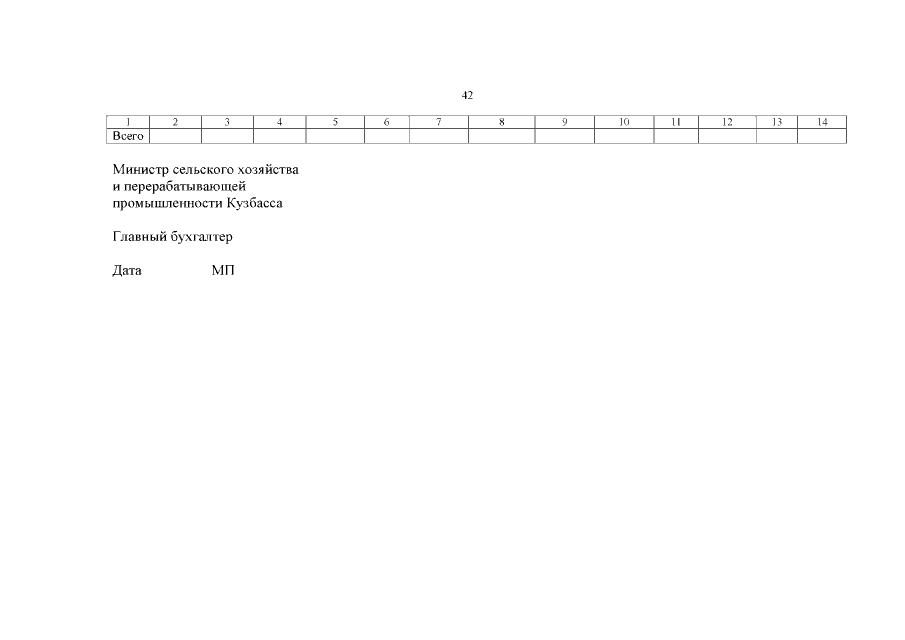 42

| 1 | 2 | 3 | 4 | 5 | 6 | 7 | 8 | 9 | 10 | 11 | 12 | 13 | 14 |
|---|---|---|---|---|---|---|---|---|---|---|---|---|---|
| Всего | | | | | | | | | | | | | |

Министр сельского хозяйства
и перерабатывающей
промышленности Кузбасса

Главный бухгалтер

Дата МП